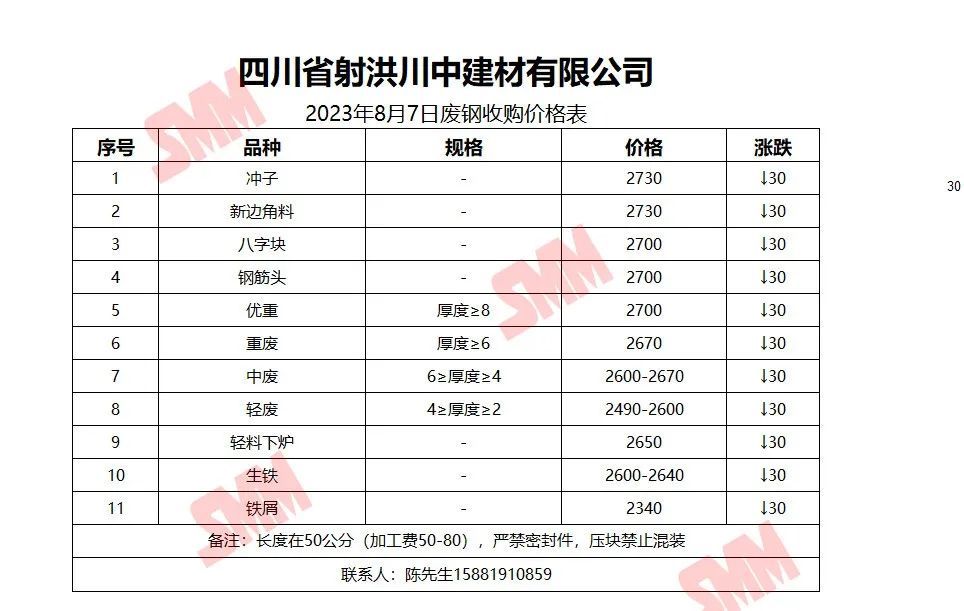 四川省射洪川中建材有限公司

2023年8月7日废钢收购价格表

| 序号 | 品种 | 规格 | 价格 | 涨跌 |
|---|---|---|---|---|
| 1 | 冲子 | - | 2730 | ↓30 |
| 2 | 新边角料 | - | 2730 | ↓30 |
| 3 | 八字块 | - | 2700 | ↓30 |
| 4 | 钢筋头 | - | 2700 | ↓30 |
| 5 | 优重 | 厚度≥8 | 2700 | ↓30 |
| 6 | 重废 | 厚度≥6 | 2670 | ↓30 |
| 7 | 中废 | 6≥厚度≥4 | 2600-2670 | ↓30 |
| 8 | 轻废 | 4≥厚度≥2 | 2490-2600 | ↓30 |
| 9 | 轻料下炉 | - | 2650 | ↓30 |
| 10 | 生铁 | - | 2600-2640 | ↓30 |
| 11 | 铁屑 | - | 2340 | ↓30 |
| 备注：长度在50公分（加工费50-80），严禁密封件，压块禁止混装 | | | | |
| 联系人：陈先生15881910859 | | | | |

30

SMM